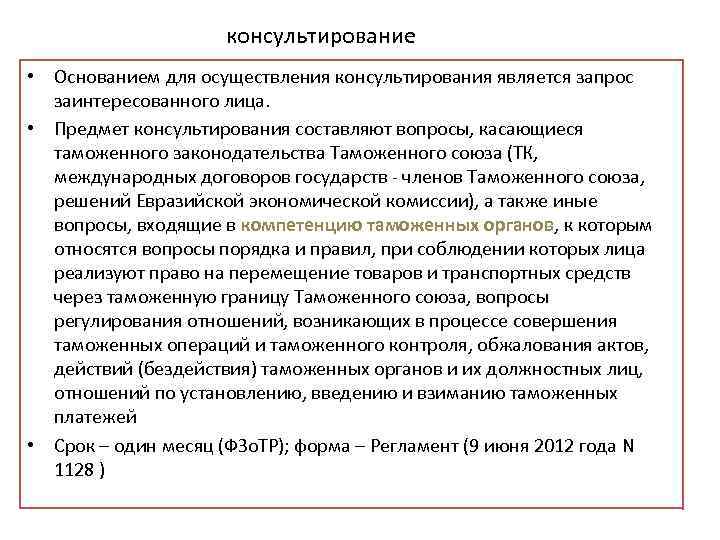 консультирование

• Основанием для осуществления консультирования является запрос заинтересованного лица.

• Предмет консультирования составляют вопросы, касающиеся таможенного законодательства Таможенного союза (ТК, международных договоров государств - членов Таможенного союза, решений Евразийской экономической комиссии), а также иные вопросы, входящие в компетенцию таможенных органов, к которым относятся вопросы порядка и правил, при соблюдении которых лица реализуют право на перемещение товаров и транспортных средств через таможенную границу Таможенного союза, вопросы регулирования отношений, возникающих в процессе совершения таможенных операций и таможенного контроля, обжалования актов, действий (бездействия) таможенных органов и их должностных лиц, отношений по установлению, введению и взиманию таможенных платежей

• Срок – один месяц (ФЗоТР); форма – Регламент (9 июня 2012 года N 1128 )